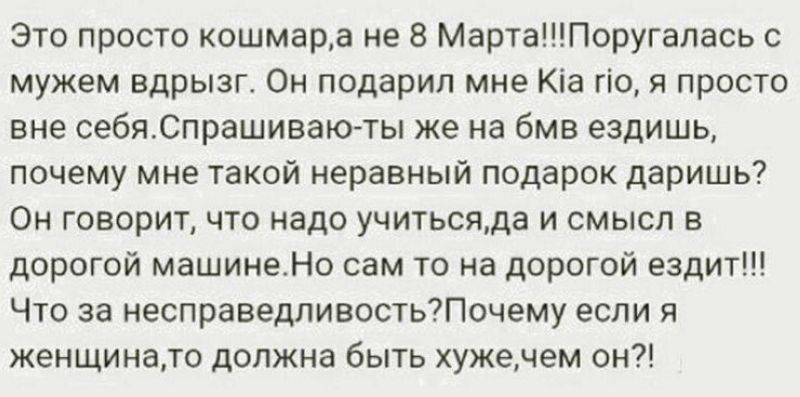 Это просто кошмар,а не 8 Марта!!!Поругалась с мужем вдрызг. Он подарил мне Kia rio, я просто вне себя.Спрашиваю-ты же на бмв ездишь, почему мне такой неравный подарок даришь? Он говорит, что надо учиться,да и смысл в дорогой машине.Но сам то на дорогой ездит!!! Что за несправедливость?Почему если я женщина,то должна быть хуже,чем он?!